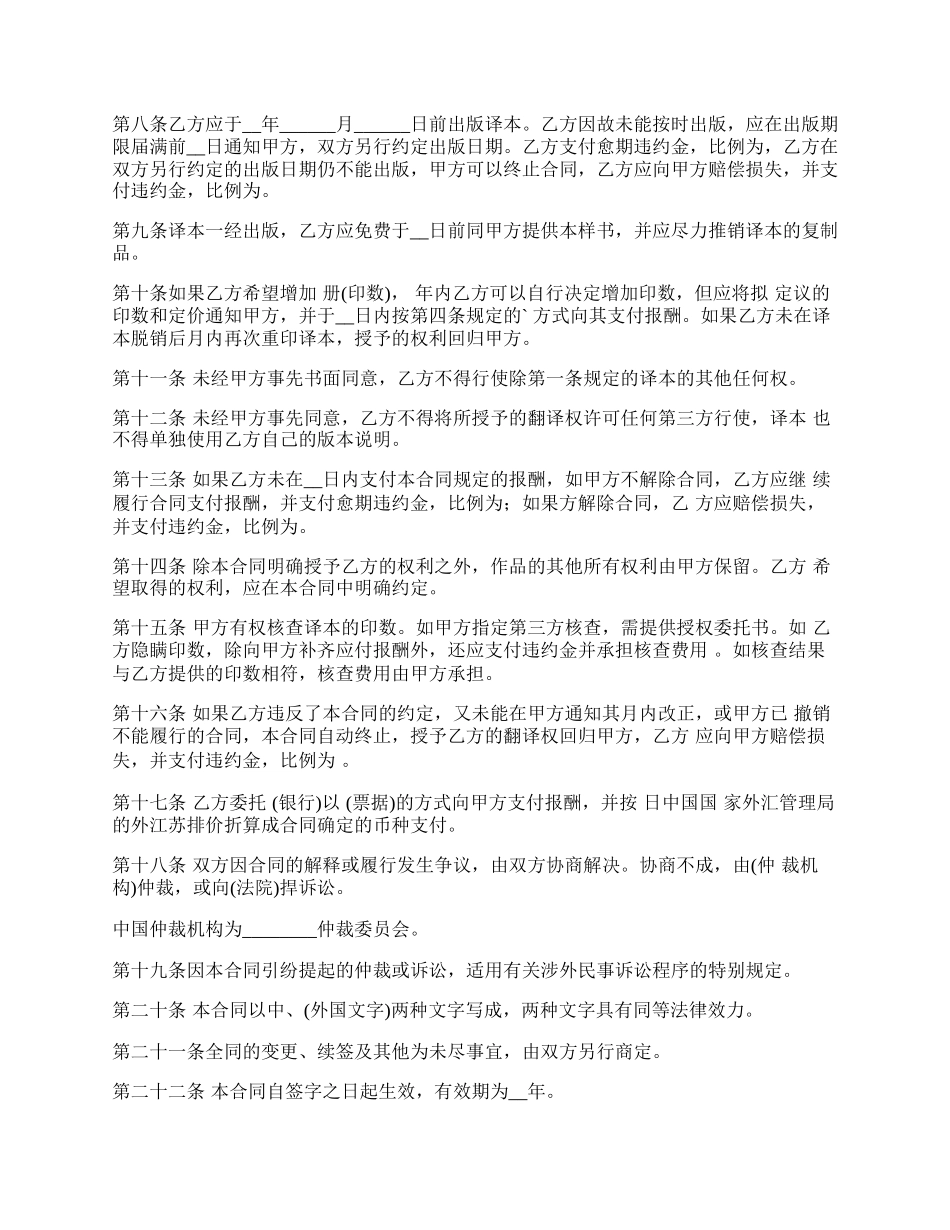 第八条乙方应于__年______月______日前出版译本。乙方因故未能按时出版，应在出版期限届满前__日通知甲方，双方另行约定出版日期。乙方支付愈期违约金，比例为，乙方在双方另行约定的出版日期仍不能出版，甲方可以终止合同，乙方应向甲方赔偿损失，并支付违约金，比例为。

第九条译本一经出版，乙方应免费于__日前同甲方提供本样书，并应尽力推销译本的复制品。

第十条如果乙方希望增加 册(印数)， 年内乙方可以自行决定增加印数，但应将拟 定议的印数和定价通知甲方，并于__日内按第四条规定的` 方式向其支付报酬。如果乙方未在译本脱销后月内再次重印译本，授予的权利回归甲方。

第十一条 未经甲方事先书面同意，乙方不得行使除第一条规定的译本的其他任何权。

第十二条 未经甲方事先同意，乙方不得将所授予的翻译权许可任何第三方行使，译本 也不得单独使用乙方自己的版本说明。

第十三条 如果乙方未在__日内支付本合同规定的报酬，如甲方不解除合同，乙方应继 续履行合同支付报酬，并支付愈期违约金，比例为；如果方解除合同，乙 方应赔偿损失，并支付违约金，比例为。

第十四条 除本合同明确授予乙方的权利之外，作品的其他所有权利由甲方保留。乙方 希望取得的权利，应在本合同中明确约定。

第十五条 甲方有权核查译本的印数。如甲方指定第三方核查，需提供授权委托书。如 乙方隐瞒印数，除向甲方补齐应付报酬外，还应支付违约金并承担核查费用 。如核查结果与乙方提供的印数相符，核查费用由甲方承担。

第十六条 如果乙方违反了本合同的约定，又未能在甲方通知其月内改正，或甲方已 撤销不能履行的合同，本合同自动终止，授予乙方的翻译权回归甲方，乙方 应向甲方赔偿损失，并支付违约金，比例为 。

第十七条 乙方委托 (银行)以 (票据)的方式向甲方支付报酬，并按 日中国国 家外汇管理局的外江苏排价折算成合同确定的币种支付。

第十八条 双方因合同的解释或履行发生争议，由双方协商解决。协商不成，由(仲 裁机构)仲裁，或向(法院)捍诉讼。

中国仲裁机构为________仲裁委员会。

第十九条因本合同引纷提起的仲裁或诉讼，适用有关涉外民事诉讼程序的特别规定。

第二十条 本合同以中、(外国文字)两种文字写成，两种文字具有同等法律效力。

第二十一条全同的变更、续签及其他为未尽事宜，由双方另行商定。

第二十二条 本合同自签字之日起生效，有效期为__年。